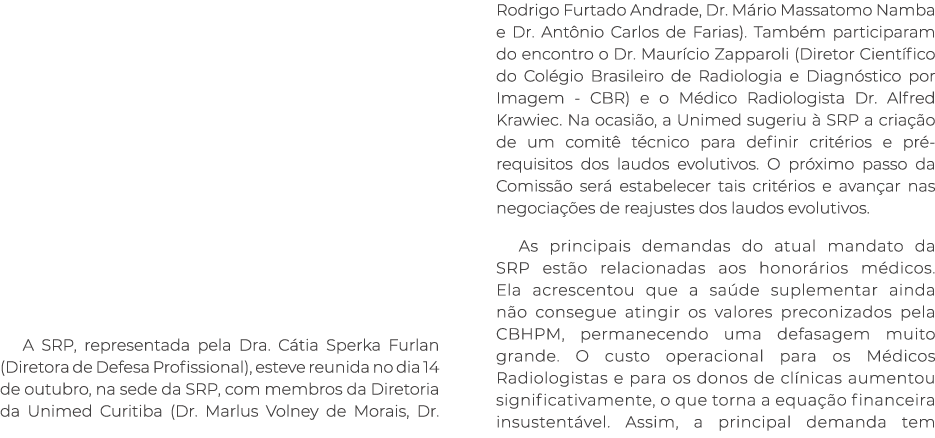 A SRP, representada pela Dra. Cátia Sperka Furlan (Diretora de Defesa Profissional), esteve reunida no dia 14 de outubro, na sede da SRP, com membros da Diretoria da Unimed Curitiba (Dr. Marlus Volney de Morais, Dr. Rodrigo Furtado Andrade, Dr. Mário Massatomo Namba e Dr. Antônio Carlos de Farias). Também participaram do encontro o Dr. Maurício Zapparoli (Diretor Científico do Colégio Brasileiro de Radiologia e Diagnóstico por Imagem - CBR) e o Médico Radiologista Dr. Alfred Krawiec. Na ocasião, a Unimed sugeriu à SRP a criação de um comitê técnico para definir critérios e pré-requisitos dos laudos evolutivos. O próximo passo da Comissão será estabelecer tais critérios e avançar nas negociações de reajustes dos laudos evolutivos.

As principais demandas do atual mandato da SRP estão relacionadas aos honorários médicos. Ela acrescentou que a saúde suplementar ainda não consegue atingir os valores preconizados pela CBHPM, permanecendo uma defasagem muito grande. O custo operacional para os Médicos Radiologistas e para os donos de clínicas aumentou significativamente, o que torna a equação financeira insustentável. Assim, a principal demanda tem